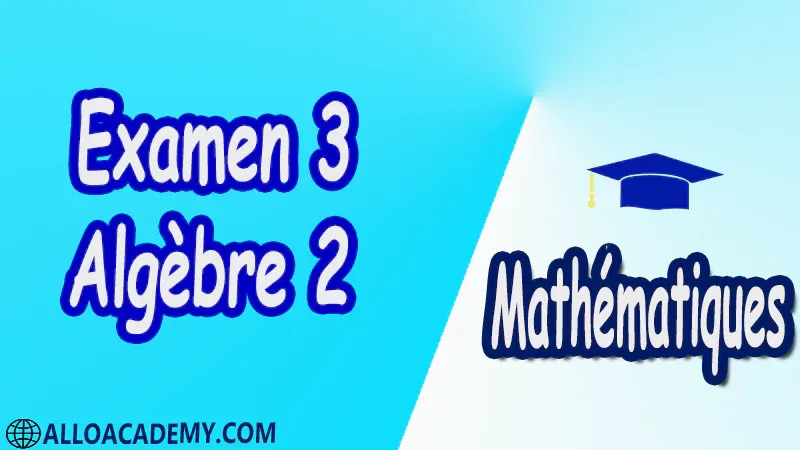 Examen 3
Algèbre 2

Mathématiques

ALLOACADEMY.COM